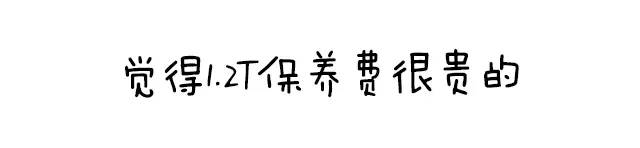 觉得1.2T保养费很贵的